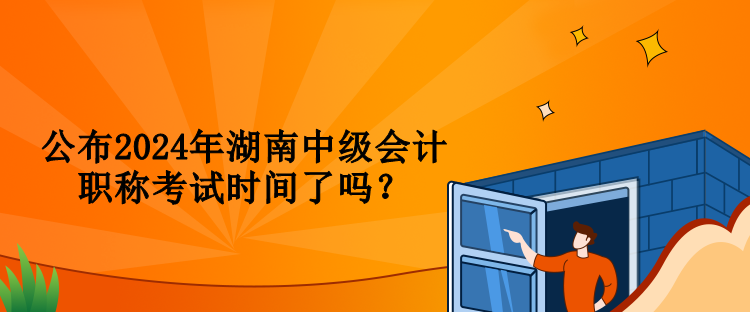 公布2024年湖南中级会计职称考试时间了吗？